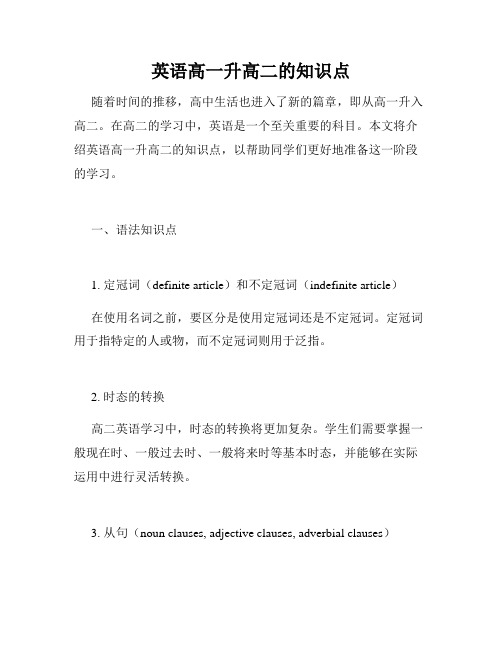 英语高一升高二的知识点

随着时间的推移，高中生活也进入了新的篇章，即从高一升入高二。在高二的学习中，英语是一个至关重要的科目。本文将介绍英语高一升高二的知识点，以帮助同学们更好地准备这一阶段的学习。

一、语法知识点

1. 定冠词（definite article）和不定冠词（indefinite article）

在使用名词之前，要区分是使用定冠词还是不定冠词。定冠词用于指特定的人或物，而不定冠词则用于泛指。

2. 时态的转换

高二英语学习中，时态的转换将更加复杂。学生们需要掌握一般现在时、一般过去时、一般将来时等基本时态，并能够在实际运用中进行灵活转换。

3. 从句（noun clauses, adjective clauses, adverbial clauses）